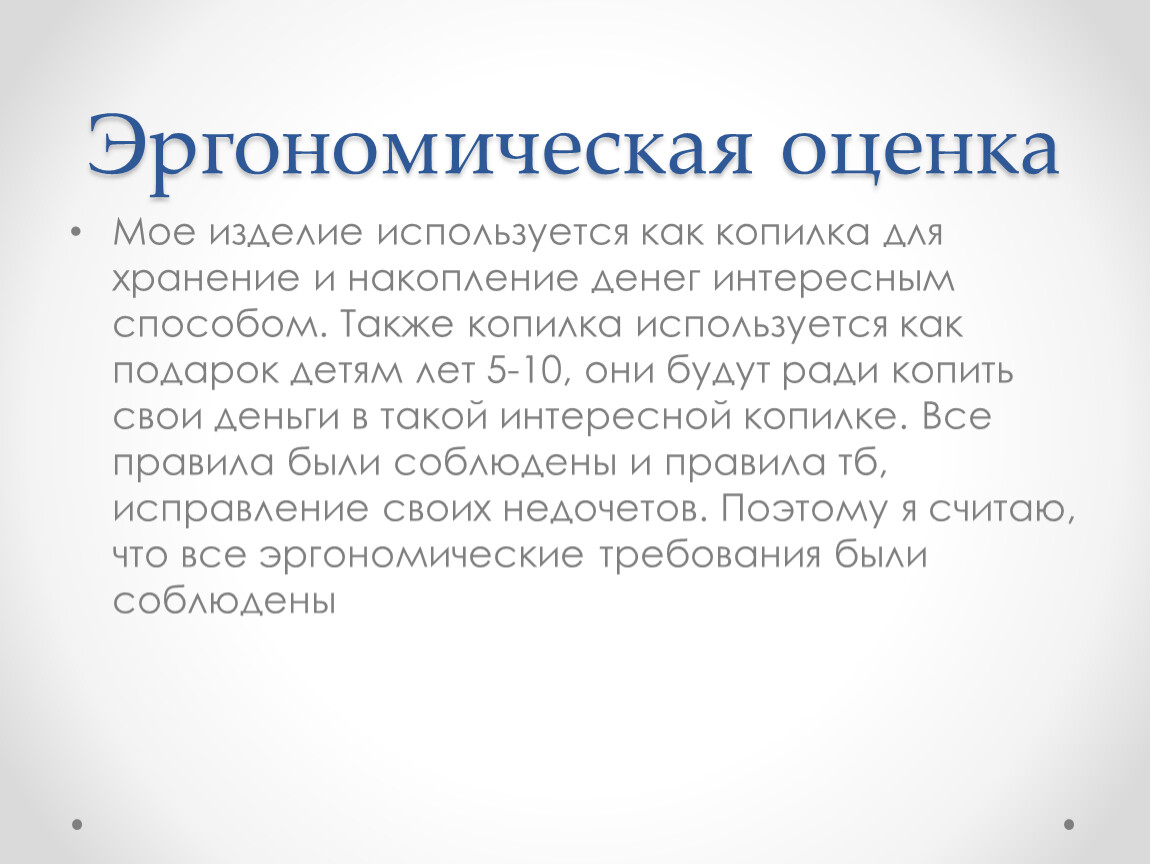 Эргономическая оценка

• Мое изделие используется как копилка для хранение и накопление денег интересным способом. Также копилка используется как подарок детям лет 5-10, они будут ради копить свои деньги в такой интересной копилке. Все правила были соблюдены и правила тб, исправление своих недочетов. Поэтому я считаю, что все эргономические требования были соблюдены